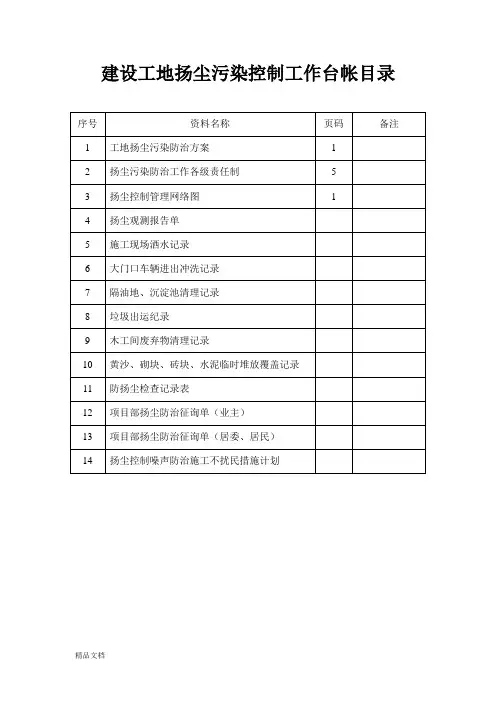 建设工地扬尘污染控制工作台帐目录

| 序号 | 资料名称 | 页码 | 备注 |
|---|---|---|---|
| 1 | 工地扬尘污染防治方案 | 1 | |
| 2 | 扬尘污染防治工作各级责任制 | 5 | |
| 3 | 扬尘控制管理网络图 | 1 | |
| 4 | 扬尘观测报告单 | | |
| 5 | 施工现场洒水记录 | | |
| 6 | 大门口车辆进出冲洗记录 | | |
| 7 | 隔油地、沉淀池清理记录 | | |
| 8 | 垃圾出运纪录 | | |
| 9 | 木工间废弃物清理记录 | | |
| 10 | 黄沙、砌块、砖块、水泥临时堆放覆盖记录 | | |
| 11 | 防扬尘检查记录表 | | |
| 12 | 项目部扬尘防治征询单（业主） | | |
| 13 | 项目部扬尘防治征询单（居委、居民） | | |
| 14 | 扬尘控制噪声防治施工不扰民措施计划 | | |

精品文档